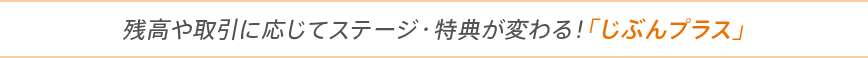 残高や取引に応じてステージ・特典が変わる!「じぶんプラス」